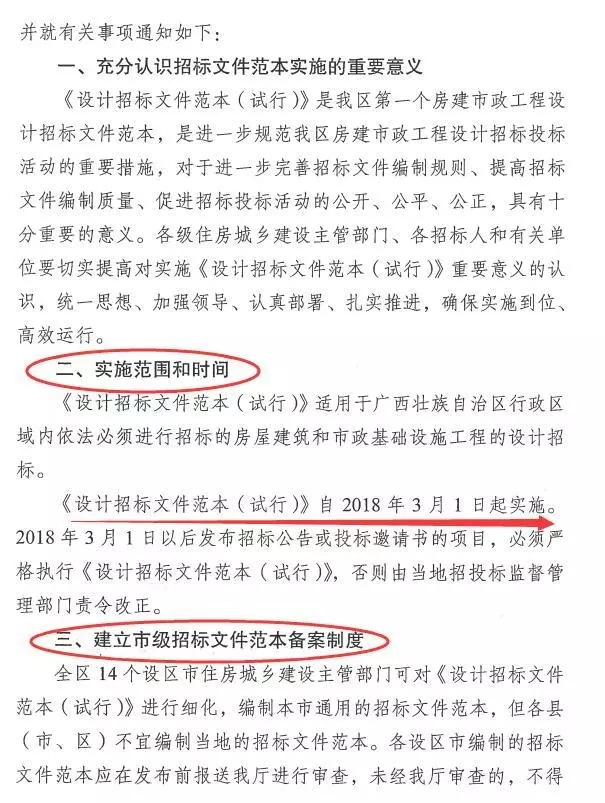 并就有关事项通知如下：

一、充分认识招标文件范本实施的重要意义

《设计招标文件范本（试行）》是我区第一个房建市政工程设计招标文件范本，是进一步规范我区房建市政工程设计招标投标活动的重要措施，对于进一步完善招标文件编制规则、提高招标文件编制质量、促进招标投标活动的公开、公平、公正，具有十分重要的意义。各级住房城乡建设主管部门、各招标人和有关单位要切实提高对实施《设计招标文件范本（试行）》重要意义的认识，统一思想、加强领导、认真部署、扎实推进，确保实施到位、高效运行。

二、实施范围和时间

《设计招标文件范本（试行）》适用于广西壮族自治区行政区域内依法必须进行招标的房屋建筑和市政基础设施工程的设计招标。

《设计招标文件范本（试行）》自2018年3月1日起实施。2018年3月1日以后发布招标公告或投标邀请书的项目，必须严格执行《设计招标文件范本（试行）》，否则由当地招投标监督管理部门责令改正。

三、建立市级招标文件范本备案制度

全区14个设区市住房城乡建设主管部门可对《设计招标文件范本（试行）》进行细化，编制本市通用的招标文件范本，但各县（市、区）不宜编制当地的招标文件范本。各设区市编制的招标文件范本应在发布前报送我厅进行审查，未经我厅审查的，不得